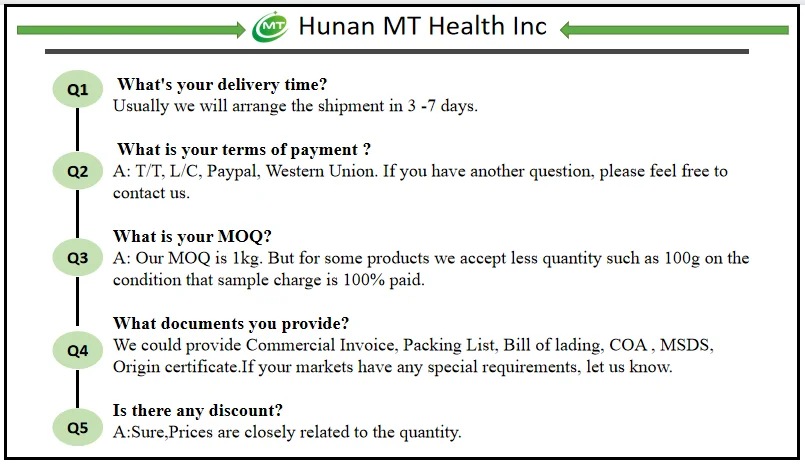 MT Hunan MT Health Inc

Q1 What's your delivery time?
Usually we will arrange the shipment in 3 -7 days.

Q2 What is your terms of payment ?
A: T/T, L/C, Paypal, Western Union. If you have another question, please feel free to contact us.

Q3 What is your MOQ?
A: Our MOQ is 1kg. But for some products we accept less quantity such as 100g on the condition that sample charge is 100% paid.

Q4 What documents you provide?
We could provide Commercial Invoice, Packing List, Bill of lading, COA , MSDS, Origin certificate.If your markets have any special requirements, let us know.

Q5 Is there any discount?
A:Sure,Prices are closely related to the quantity.